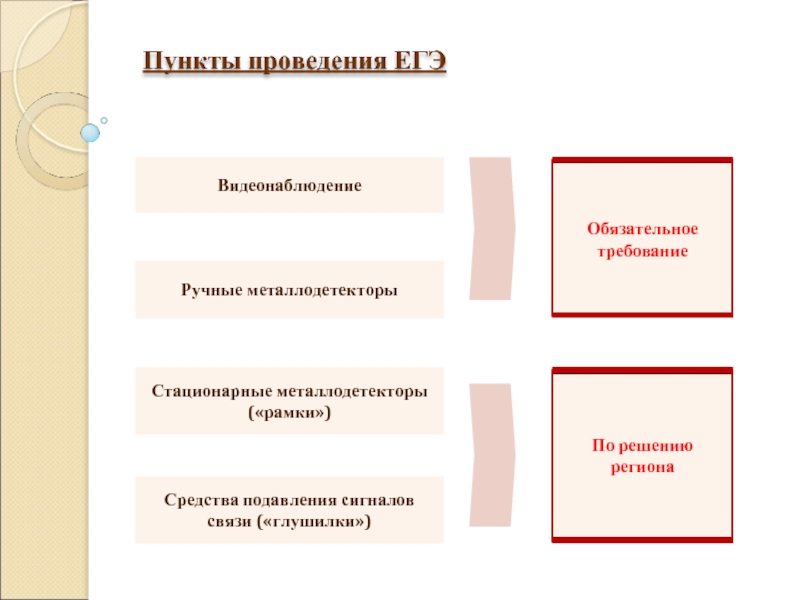 Пункты проведения ЕГЭ

Видеонаблюдение

Ручные металлодетекторы

Обязательное требование

Стационарные металлодетекторы («рамки»)

Средства подавления сигналов связи («глушилки»)

По решению региона